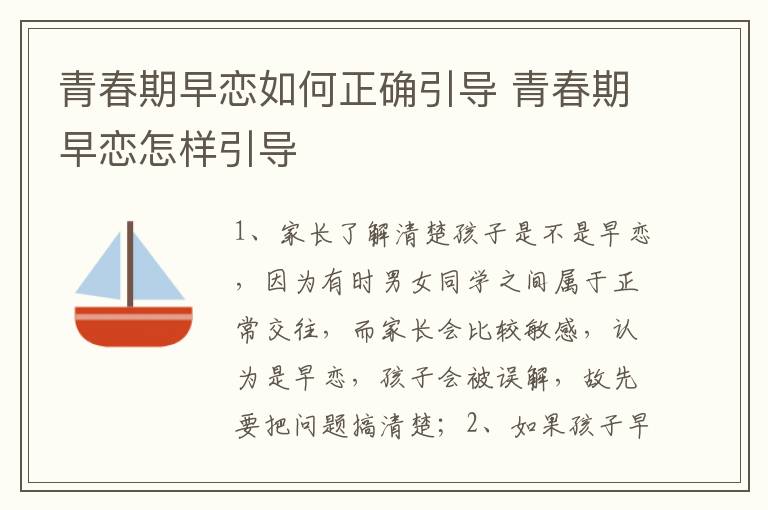 青春期早恋如何正确引导 青春期早恋怎样引导

1、家长了解清楚孩子是不是早恋，因为有时男女同学之间属于正常交往，而家长会比较敏感，认为是早恋，孩子会被误解，故先要把问题搞清楚；2、如果孩子早